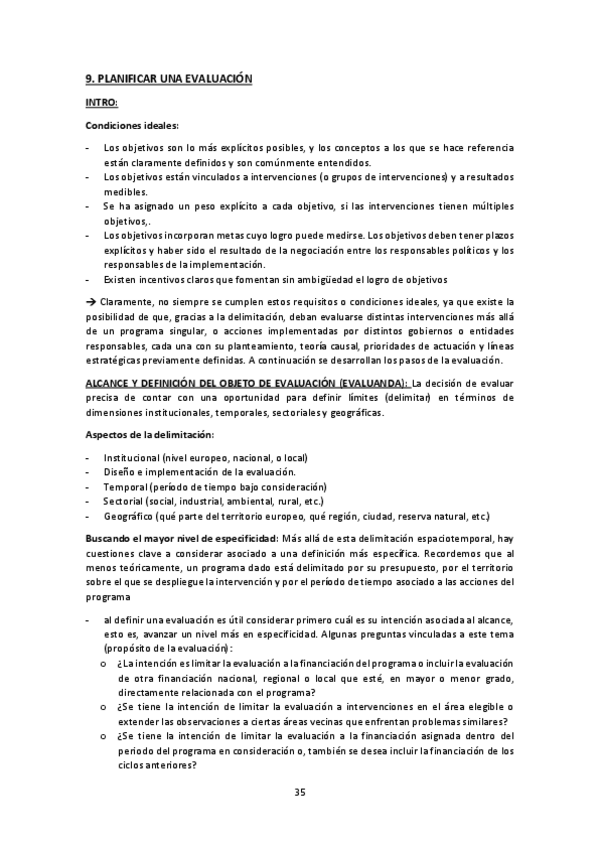 9. PLANIFICAR UNA EVALUACIÓN

INTRO:

Condiciones ideales:

- Los objetivos son lo más explícitos posibles, y los conceptos a los que se hace referencia están claramente definidos y son comúnmente entendidos.
- Los objetivos están vinculados a intervenciones (o grupos de intervenciones) y a resultados medibles.
- Se ha asignado un peso explícito a cada objetivo, si las intervenciones tienen múltiples objetivos,.
- Los objetivos incorporan metas cuyo logro puede medirse. Los objetivos deben tener plazos explícitos y haber sido el resultado de la negociación entre los responsables políticos y los responsables de la implementación.
- Existen incentivos claros que fomentan sin ambigüedad el logro de objetivos

→ Claramente, no siempre se cumplen estos requisitos o condiciones ideales, ya que existe la posibilidad de que, gracias a la delimitación, deban evaluarse distintas intervenciones más allá de un programa singular, o acciones implementadas por distintos gobiernos o entidades responsables, cada una con su planteamiento, teoría causal, prioridades de actuación y líneas estratégicas previamente definidas. A continuación se desarrollan los pasos de la evaluación.

ALCANCE Y DEFINICIÓN DEL OBJETO DE EVALUACIÓN (EVALUANDA): La decisión de evaluar precisa de contar con una oportunidad para definir límites (delimitar) en términos de dimensiones institucionales, temporales, sectoriales y geográficas.

Aspectos de la delimitación:

- Institucional (nivel europeo, nacional, o local)
- Diseño e implementación de la evaluación.
- Temporal (período de tiempo bajo consideración)
- Sectorial (social, industrial, ambiental, rural, etc.)
- Geográfico (qué parte del territorio europeo, qué región, ciudad, reserva natural, etc.)

Buscando el mayor nivel de especificidad: Más allá de esta delimitación espaciotemporal, hay cuestiones clave a considerar asociado a una definición más específica. Recordemos que al menos teóricamente, un programa dado está delimitado por su presupuesto, por el territorio sobre el que se despliegue la intervención y por el período de tiempo asociado a las acciones del programa

- al definir una evaluación es útil considerar primero cuál es su intención asociada al alcance, esto es, avanzar un nivel más en especificidad. Algunas preguntas vinculadas a este tema (propósito de la evaluación):
  o ¿La intención es limitar la evaluación a la financiación del programa o incluir la evaluación de otra financiación nacional, regional o local que esté, en mayor o menor grado, directamente relacionada con el programa?
  o ¿Se tiene la intención de limitar la evaluación a intervenciones en el área elegible o extender las observaciones a ciertas áreas vecinas que enfrentan problemas similares?
  o ¿Se tiene la intención de limitar la evaluación a la financiación asignada dentro del periodo del programa en consideración o, también se desea incluir la financiación de los ciclos anteriores?

35